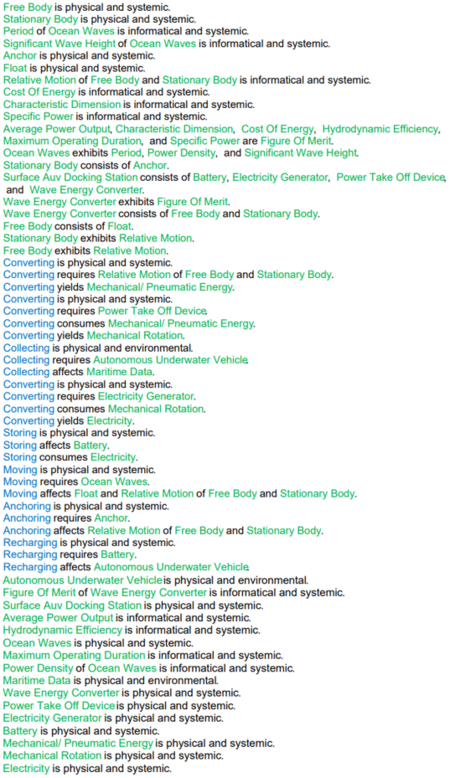 Free Body is physical and systemic.
Stationary Body is physical and systemic.
Period of Ocean Waves is informatical and systemic.
Significant Wave Height of Ocean Waves is informatical and systemic.
Anchor is physical and systemic.
Float is physical and systemic.
Relative Motion of Free Body and Stationary Body is informatical and systemic.
Cost Of Energy is informatical and systemic.
Characteristic Dimension is informatical and systemic.
Specific Power is informatical and systemic.
Average Power Output, Characteristic Dimension, Cost Of Energy, Hydrodynamic Efficiency, Maximum Operating Duration, and Specific Power are Figure Of Merit.
Ocean Waves exhibits Period, Power Density, and Significant Wave Height.
Stationary Body consists of Anchor.
Surface Auv Docking Station consists of Battery, Electricity Generator, Power Take Off Device, and Wave Energy Converter.
Wave Energy Converter exhibits Figure Of Merit.
Wave Energy Converter consists of Free Body and Stationary Body.
Free Body consists of Float.
Stationary Body exhibits Relative Motion.
Free Body exhibits Relative Motion.
Converting is physical and systemic.
Converting requires Relative Motion of Free Body and Stationary Body.
Converting yields Mechanical/ Pneumatic Energy.
Converting is physical and systemic.
Converting requires Power Take Off Device.
Converting consumes Mechanical/ Pneumatic Energy.
Converting yields Mechanical Rotation.
Collecting is physical and environmental.
Collecting requires Autonomous Underwater Vehicle.
Collecting affects Maritime Data.
Converting is physical and systemic.
Converting requires Electricity Generator.
Converting consumes Mechanical Rotation.
Converting yields Electricity.
Storing is physical and systemic.
Storing affects Battery.
Storing consumes Electricity.
Moving is physical and systemic.
Moving requires Ocean Waves.
Moving affects Float and Relative Motion of Free Body and Stationary Body.
Anchoring is physical and systemic.
Anchoring requires Anchor.
Anchoring affects Relative Motion of Free Body and Stationary Body.
Recharging is physical and systemic.
Recharging requires Battery.
Recharging affects Autonomous Underwater Vehicle.
Autonomous Underwater Vehicle is physical and environmental.
Figure Of Merit of Wave Energy Converter is informatical and systemic.
Surface Auv Docking Station is physical and systemic.
Average Power Output is informatical and systemic.
Hydrodynamic Efficiency is informatical and systemic.
Ocean Waves is physical and systemic.
Maximum Operating Duration is informatical and systemic.
Power Density of Ocean Waves is informatical and systemic.
Maritime Data is physical and environmental.
Wave Energy Converter is physical and systemic.
Power Take Off Device is physical and systemic.
Electricity Generator is physical and systemic.
Battery is physical and systemic.
Mechanical/ Pneumatic Energy is physical and systemic.
Mechanical Rotation is physical and systemic.
Electricity is physical and systemic.